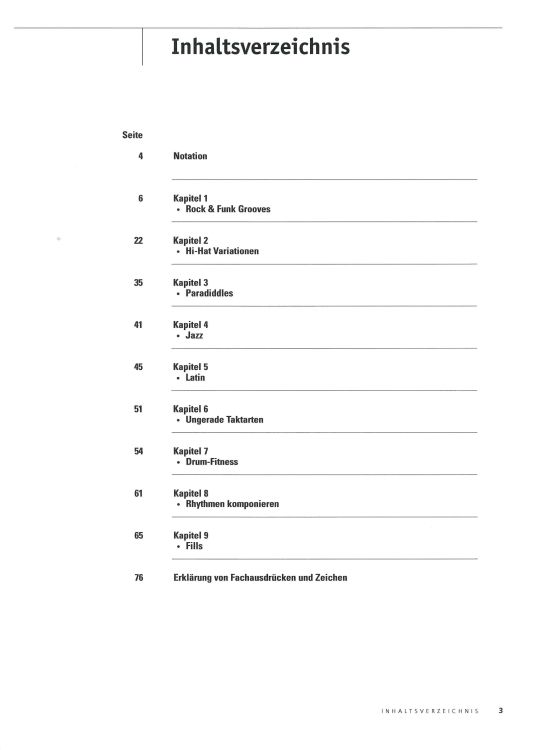 Inhaltsverzeichnis

Seite

4 Notation

6 Kapitel 1
• Rock & Funk Grooves

22 Kapitel 2
• Hi-Hat Variationen

35 Kapitel 3
• Paradiddles

41 Kapitel 4
• Jazz

45 Kapitel 5
• Latin

51 Kapitel 6
• Ungerade Taktarten

54 Kapitel 7
• Drum-Fitness

61 Kapitel 8
• Rhythmen komponieren

65 Kapitel 9
• Fills

76 Erklärung von Fachausdrücken und Zeichen

INHALTSVERZEICHNIS 3